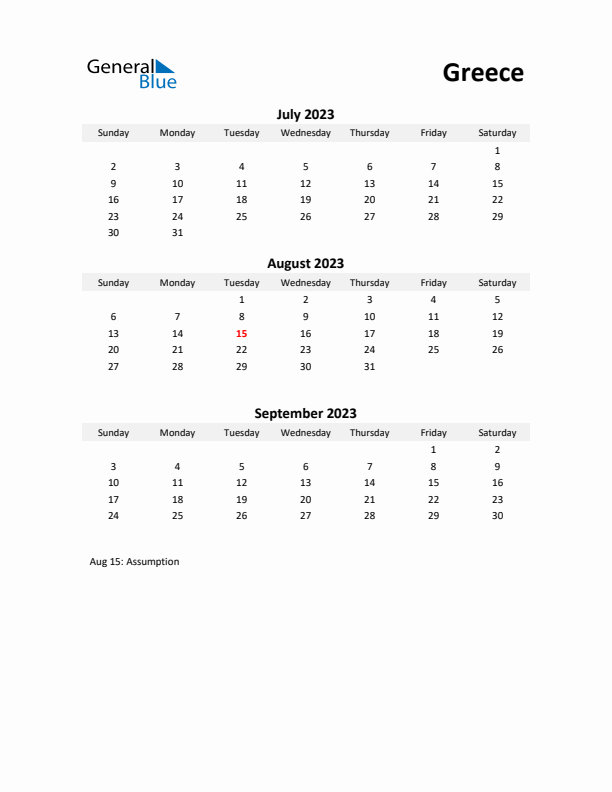 General Blue

Greece

July 2023

| Sunday | Monday | Tuesday | Wednesday | Thursday | Friday | Saturday |
|---|---|---|---|---|---|---|
| | | | | | | 1 |
| 2 | 3 | 4 | 5 | 6 | 7 | 8 |
| 9 | 10 | 11 | 12 | 13 | 14 | 15 |
| 16 | 17 | 18 | 19 | 20 | 21 | 22 |
| 23 | 24 | 25 | 26 | 27 | 28 | 29 |
| 30 | 31 | | | | | |

August 2023

| Sunday | Monday | Tuesday | Wednesday | Thursday | Friday | Saturday |
|---|---|---|---|---|---|---|
| | | 1 | 2 | 3 | 4 | 5 |
| 6 | 7 | 8 | 9 | 10 | 11 | 12 |
| 13 | 14 | 15 | 16 | 17 | 18 | 19 |
| 20 | 21 | 22 | 23 | 24 | 25 | 26 |
| 27 | 28 | 29 | 30 | 31 | | |

September 2023

| Sunday | Monday | Tuesday | Wednesday | Thursday | Friday | Saturday |
|---|---|---|---|---|---|---|
| | | | | | 1 | 2 |
| 3 | 4 | 5 | 6 | 7 | 8 | 9 |
| 10 | 11 | 12 | 13 | 14 | 15 | 16 |
| 17 | 18 | 19 | 20 | 21 | 22 | 23 |
| 24 | 25 | 26 | 27 | 28 | 29 | 30 |

Aug 15: Assumption